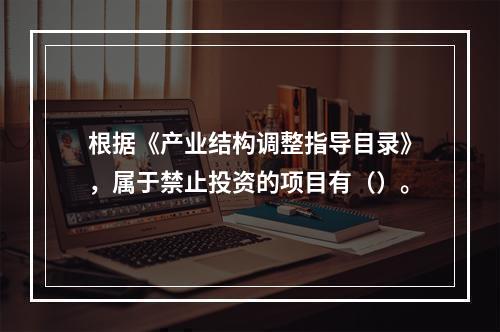 根据《产业结构调整指导目录》，属于禁止投资的项目有（）。